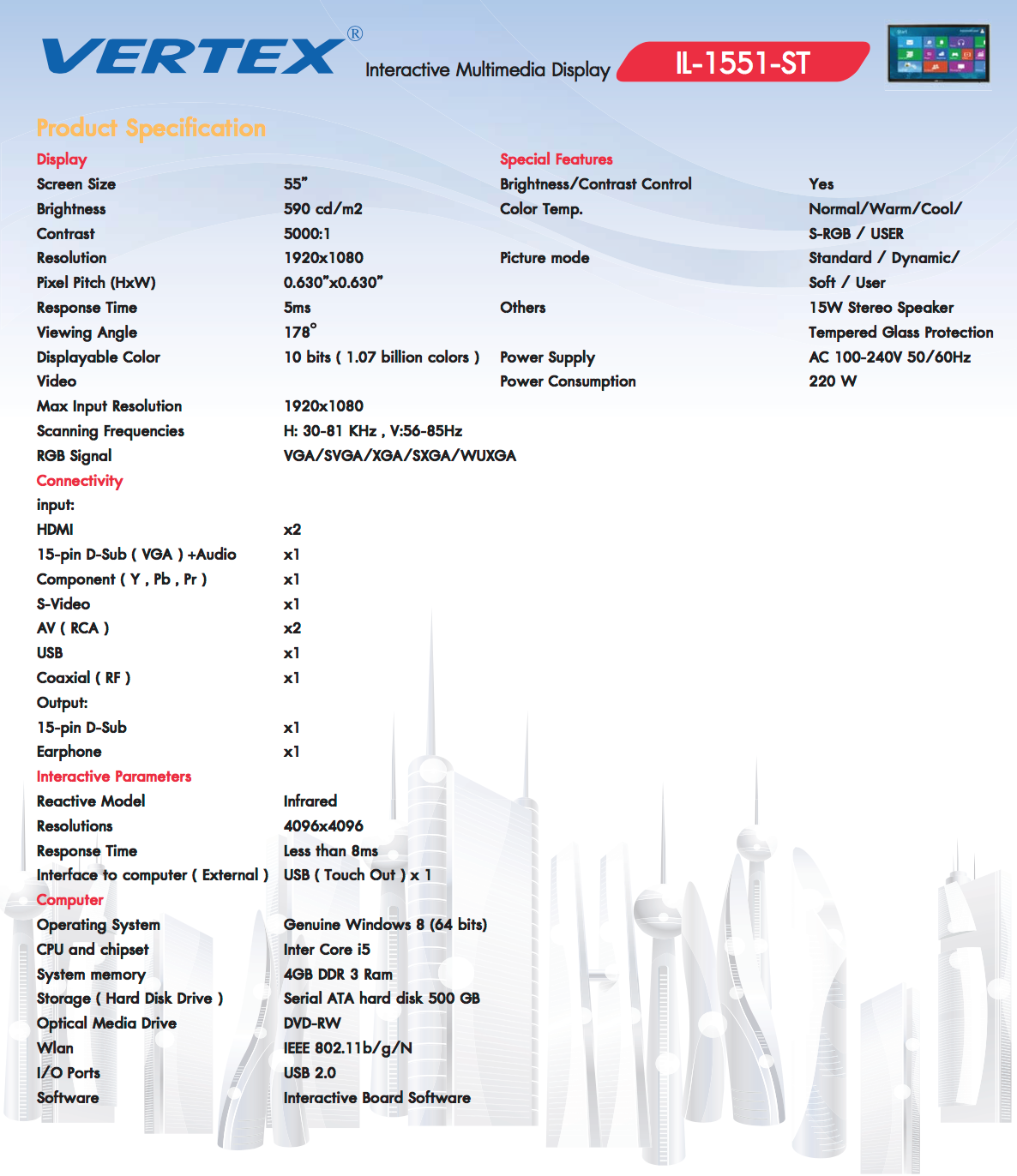 VERTEX®

Interactive Multimedia Display

IL-1551-ST

Product Specification

Display

| | |
|---|---|
| Screen Size | 55" |
| Brightness | 590 cd/m2 |
| Contrast | 5000:1 |
| Resolution | 1920x1080 |
| Pixel Pitch (HxW) | 0.630"x0.630" |
| Response Time | 5ms |
| Viewing Angle | 178° |
| Displayable Color | 10 bits ( 1.07 billion colors ) |
| Video | |
| Max Input Resolution | 1920x1080 |
| Scanning Frequencies | H: 30-81 KHz , V:56-85Hz |
| RGB Signal | VGA/SVGA/XGA/SXGA/WUXGA |

Connectivity

| | |
|---|---|
| input: | |
| HDMI | x2 |
| 15-pin D-Sub ( VGA ) +Audio | x1 |
| Component ( Y , Pb , Pr ) | x1 |
| S-Video | x1 |
| AV ( RCA ) | x2 |
| USB | x1 |
| Coaxial ( RF ) | x1 |
| Output: | |
| 15-pin D-Sub | x1 |
| Earphone | x1 |

Interactive Parameters

| | |
|---|---|
| Reactive Model | Infrared |
| Resolutions | 4096x4096 |
| Response Time | Less than 8ms |
| Interface to computer ( External ) | USB ( Touch Out ) x 1 |

Computer

| | |
|---|---|
| Operating System | Genuine Windows 8 (64 bits) |
| CPU and chipset | Inter Core i5 |
| System memory | 4GB DDR 3 Ram |
| Storage ( Hard Disk Drive ) | Serial ATA hard disk 500 GB |
| Optical Media Drive | DVD-RW |
| Wlan | IEEE 802.11b/g/N |
| I/O Ports | USB 2.0 |
| Software | Interactive Board Software |

Special Features

| | |
|---|---|
| Brightness/Contrast Control | Yes |
| Color Temp. | Normal/Warm/Cool/ S-RGB / USER |
| Picture mode | Standard / Dynamic/ Soft / User |
| Others | 15W Stereo Speaker Tempered Glass Protection |
| Power Supply | AC 100-240V 50/60Hz |
| Power Consumption | 220 W |